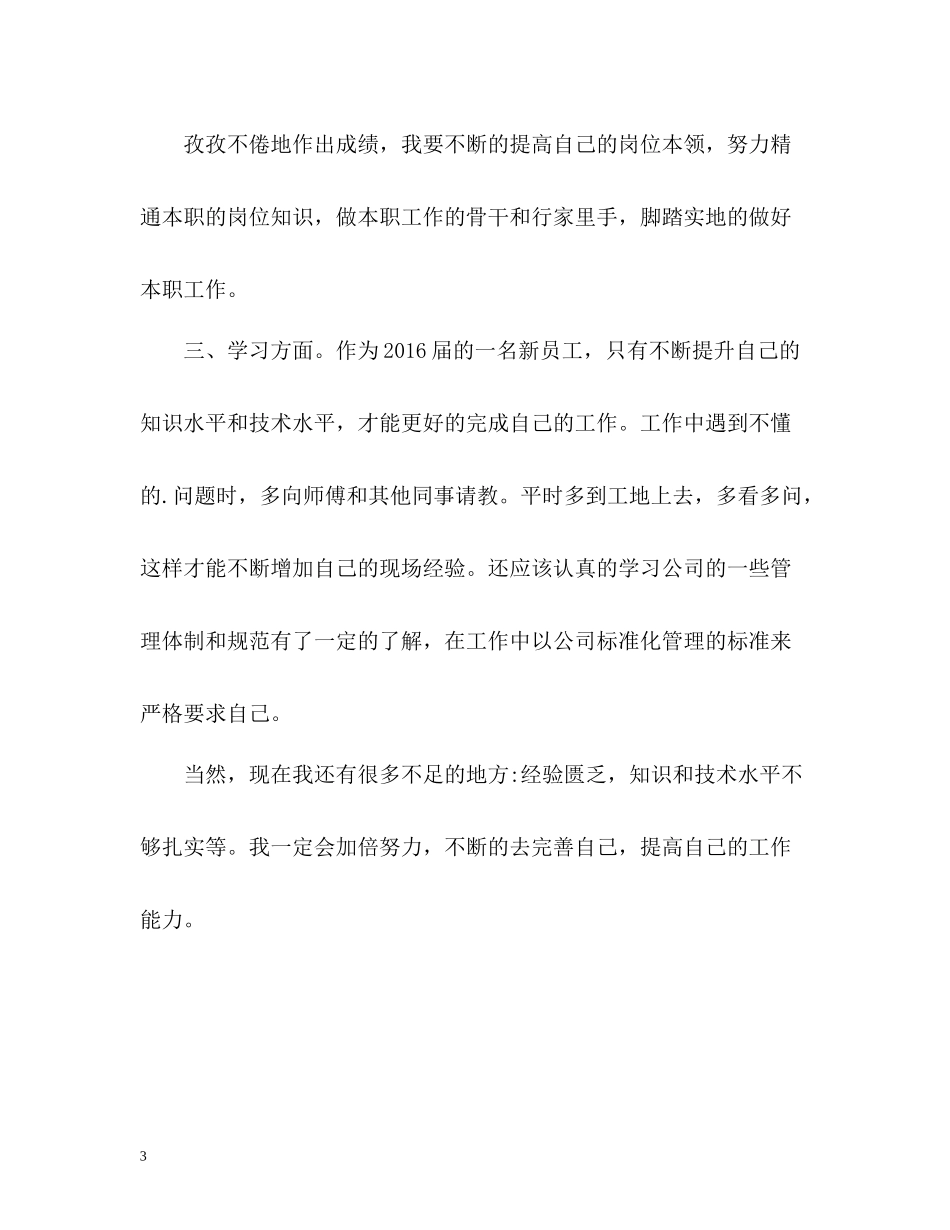 孜孜不倦地作出成绩，我要不断的提高自己的岗位本领，努力精通本职的岗位知识，做本职工作的骨干和行家里手，脚踏实地的做好本职工作。

三、学习方面。作为2016届的一名新员工，只有不断提升自己的知识水平和技术水平，才能更好的完成自己的工作。工作中遇到不懂的.问题时，多向师傅和其他同事请教。平时多到工地上去，多看多问，这样才能不断增加自己的现场经验。还应该认真的学习公司的一些管理体制和规范有了一定的了解，在工作中以公司标准化管理的标准来严格要求自己。

当然，现在我还有很多不足的地方:经验匮乏，知识和技术水平不够扎实等。我一定会加倍努力，不断的去完善自己，提高自己的工作能力。

3